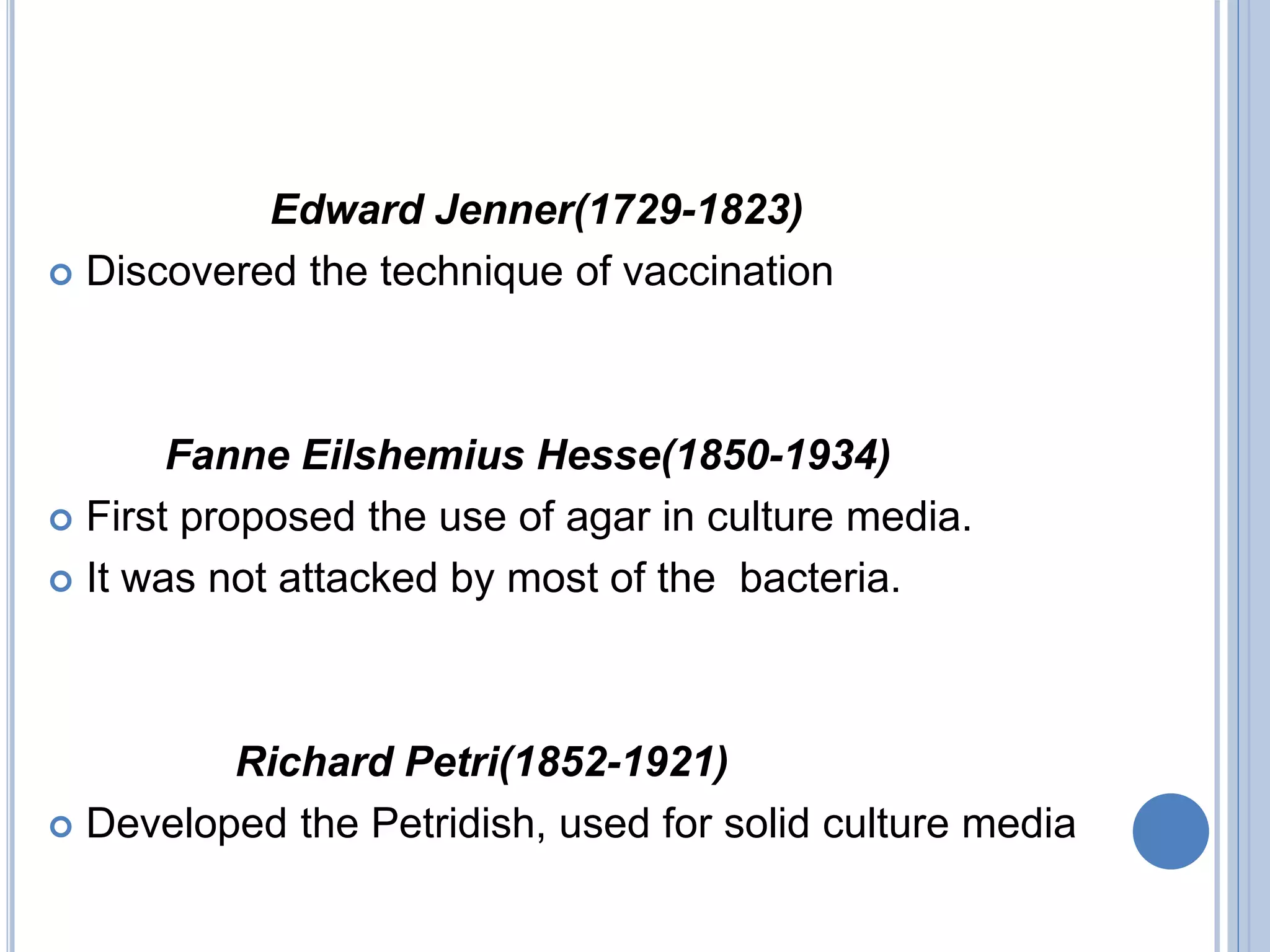 Edward Jenner(1729-1823)

Discovered the technique of vaccination

Fanne Eilshemius Hesse(1850-1934)

First proposed the use of agar in culture media.

It was not attacked by most of the  bacteria.

Richard Petri(1852-1921)

Developed the Petridish, used for solid culture media